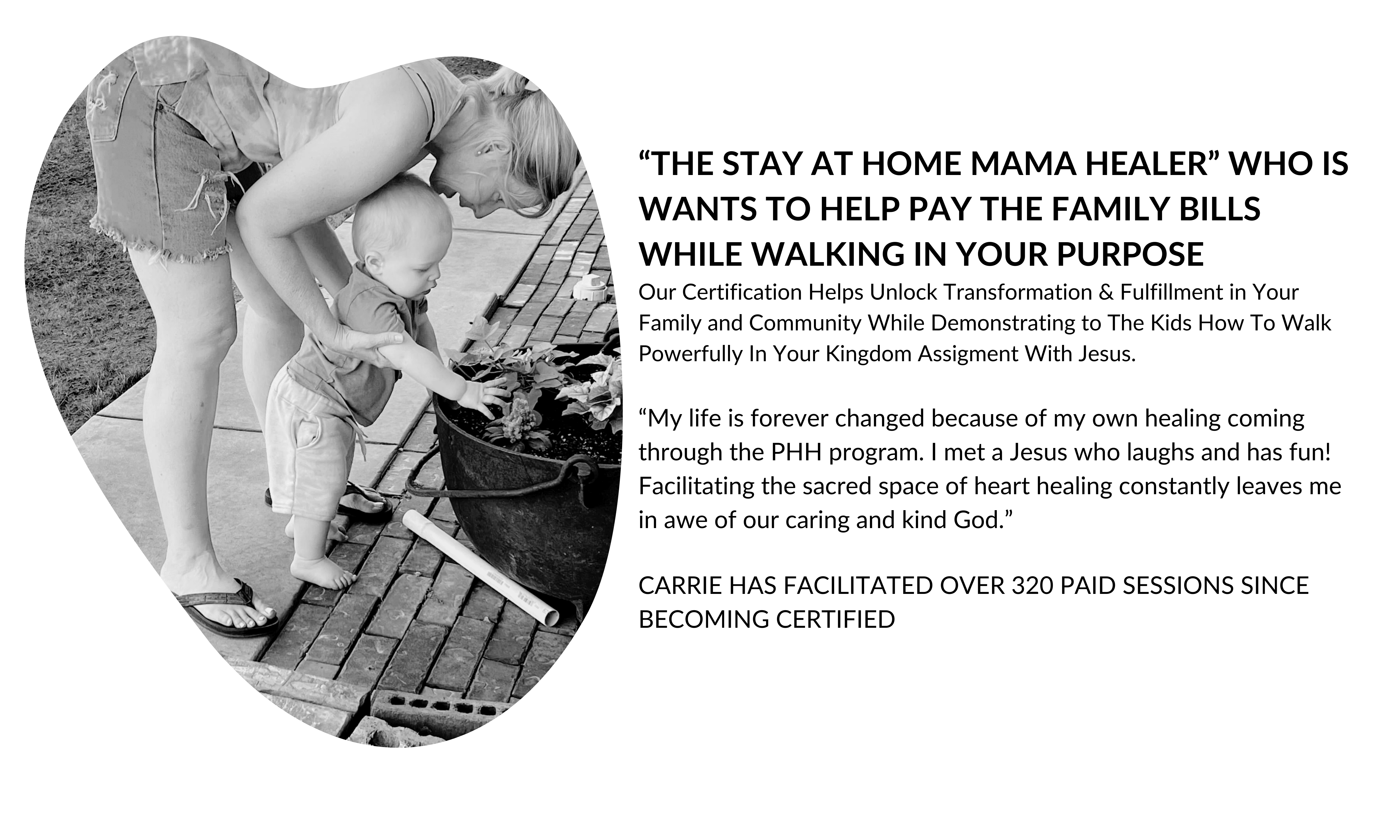 "THE STAY AT HOME MAMA HEALER" WHO IS WANTS TO HELP PAY THE FAMILY BILLS WHILE WALKING IN YOUR PURPOSE

Our Certification Helps Unlock Transformation & Fulfillment in Your Family and Community While Demonstrating to The Kids How To Walk Powerfully In Your Kingdom Assigment With Jesus.

"My life is forever changed because of my own healing coming through the PHH program. I met a Jesus who laughs and has fun! Facilitating the sacred space of heart healing constantly leaves me in awe of our caring and kind God."

CARRIE HAS FACILITATED OVER 320 PAID SESSIONS SINCE BECOMING CERTIFIED